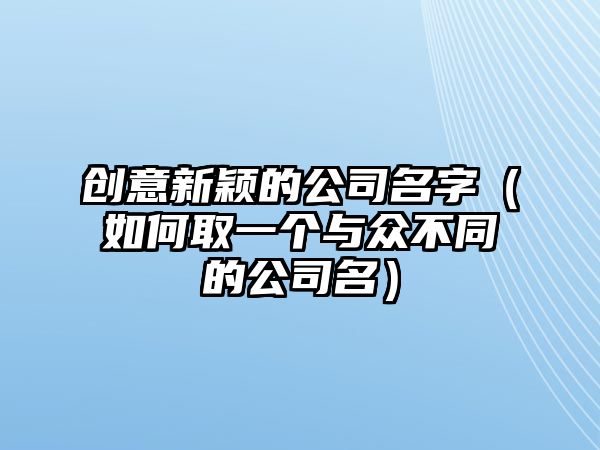 创意新颖的公司名字（如何取一个与众不同的公司名）